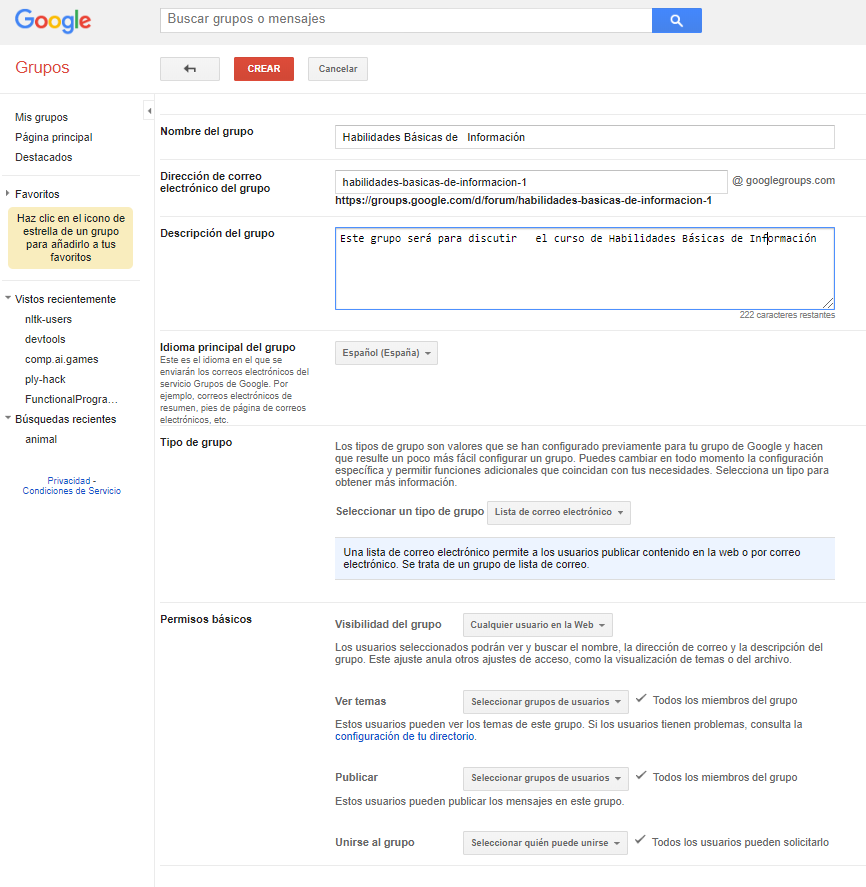 Google

Buscar grupos o mensajes

Grupos

CREAR

Cancelar

Mis grupos
Página principal
Destacados

Favoritos

Haz clic en el icono de estrella de un grupo para añadirlo a tus favoritos

Vistos recientemente
nltk-users
devtools
comp.ai.games
ply-hack
FunctionalProgra...

Búsquedas recientes
animal

Privacidad - Condiciones de Servicio

Nombre del grupo
Habilidades Básicas de Información

Dirección de correo electrónico del grupo
habilidades-basicas-de-informacion-1
@ googlegroups.com
https://groups.google.com/d/forum/habilidades-basicas-de-informacion-1

Descripción del grupo
Este grupo será para discutir el curso de Habilidades Básicas de Información
222 caracteres restantes

Idioma principal del grupo
Este es el idioma en el que se enviarán los correos electrónicos del servicio Grupos de Google. Por ejemplo, correos electrónicos de resumen, pies de página de correos electrónicos, etc.
Español (España)

Tipo de grupo
Los tipos de grupo son valores que se han configurado previamente para tu grupo de Google y hacen que resulte un poco más fácil configurar un grupo. Puedes cambiar en todo momento la configuración específica y permitir funciones adicionales que coincidan con tus necesidades. Selecciona un tipo para obtener más información.

Seleccionar un tipo de grupo
Lista de correo electrónico

Una lista de correo electrónico permite a los usuarios publicar contenido en la web o por correo electrónico. Se trata de un grupo de lista de correo.

Permisos básicos

Visibilidad del grupo
Cualquier usuario en la Web
Los usuarios seleccionados podrán ver y buscar el nombre, la dirección de correo y la descripción del grupo. Este ajuste anula otros ajustes de acceso, como la visualización de temas o del archivo.

Ver temas
Seleccionar grupos de usuarios
Todos los miembros del grupo
Estos usuarios pueden ver los temas de este grupo. Si los usuarios tienen problemas, consulta la configuración de tu directorio.

Publicar
Seleccionar grupos de usuarios
Todos los miembros del grupo
Estos usuarios pueden publicar los mensajes en este grupo.

Unirse al grupo
Seleccionar quién puede unirse
Todos los usuarios pueden solicitarlo